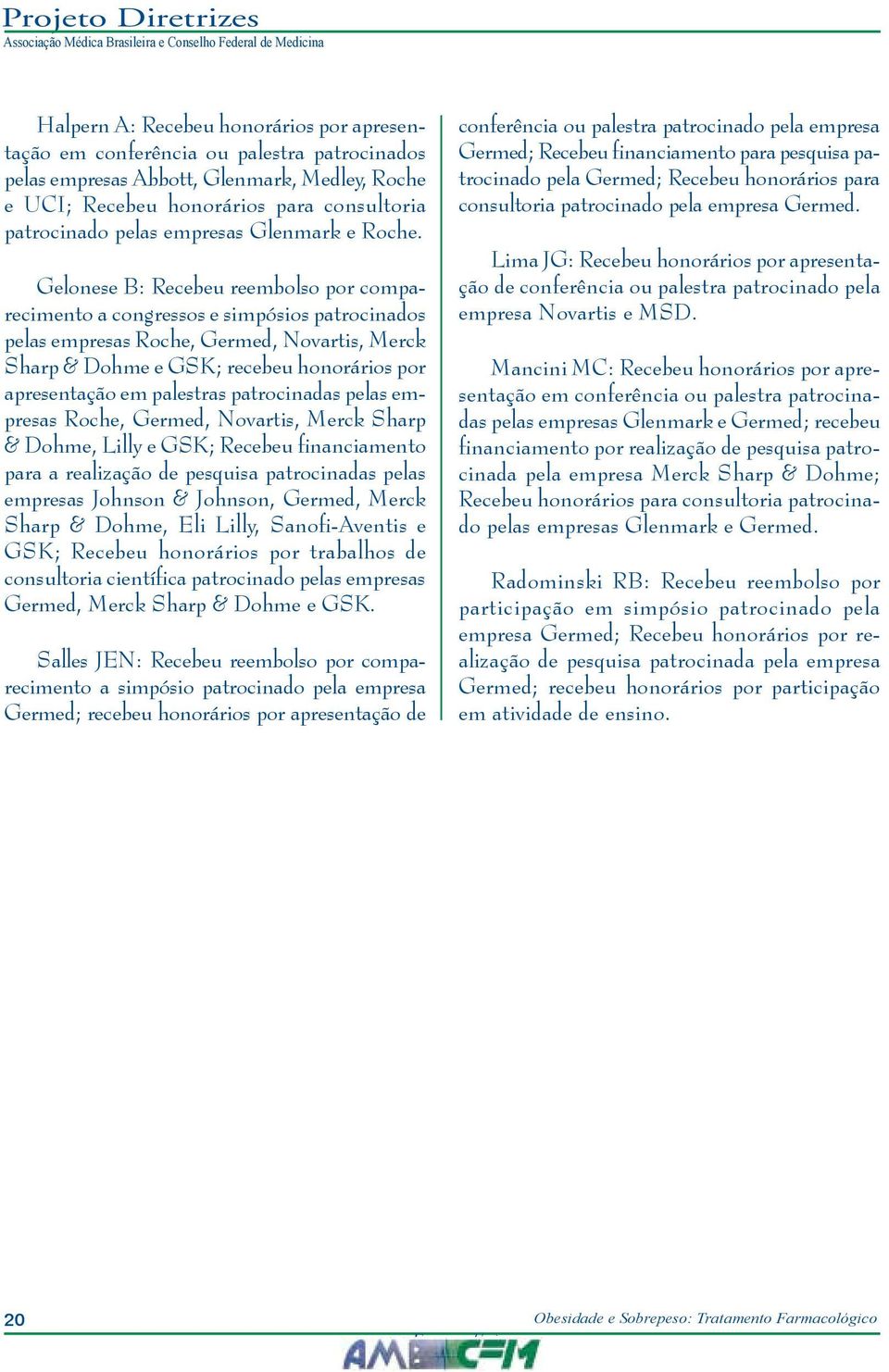 Projeto Diretrizes
Associação Médica Brasileira e Conselho Federal de Medicina

Halpern A: Recebeu honorários por apresentação em conferência ou palestra patrocinados pelas empresas Abbott, Glenmark, Medley, Roche e UCI; Recebeu honorários para consultoria patrocinado pelas empresas Glenmark e Roche.

Gelonese B: Recebeu reembolso por comparecimento a congressos e simpósios patrocinados pelas empresas Roche, Germed, Novartis, Merck Sharp & Dohme e GSK; recebeu honorários por apresentação em palestras patrocinadas pelas empresas Roche, Germed, Novartis, Merck Sharp & Dohme, Lilly e GSK; Recebeu financiamento para a realização de pesquisa patrocinadas pelas empresas Johnson & Johnson, Germed, Merck Sharp & Dohme, Eli Lilly, Sanofi-Aventis e GSK; Recebeu honorários por trabalhos de consultoria científica patrocinado pelas empresas Germed, Merck Sharp & Dohme e GSK.

Salles JEN: Recebeu reembolso por comparecimento a simpósio patrocinado pela empresa Germed; recebeu honorários por apresentação de conferência ou palestra patrocinado pela empresa Germed; Recebeu financiamento para pesquisa patrocinado pela Germed; Recebeu honorários para consultoria patrocinado pela empresa Germed.

Lima JG: Recebeu honorários por apresentação de conferência ou palestra patrocinado pela empresa Novartis e MSD.

Mancini MC: Recebeu honorários por apresentação em conferência ou palestra patrocinadas pelas empresas Glenmark e Germed; recebeu financiamento por realização de pesquisa patrocinada pela empresa Merck Sharp & Dohme; Recebeu honorários para consultoria patrocinado pelas empresas Glenmark e Germed.

Radominski RB: Recebeu reembolso por participação em simpósio patrocinado pela empresa Germed; Recebeu honorários por realização de pesquisa patrocinada pela empresa Germed; recebeu honorários por participação em atividade de ensino.

20

Obesidade e Sobrepeso: Tratamento Farmacológico

AMB CFM